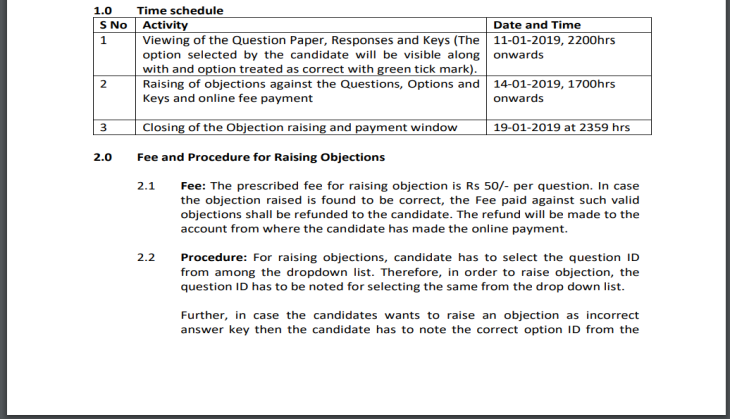 1.0 Time schedule

| S No | Activity | Date and Time |
|---|---|---|
| 1 | Viewing of the Question Paper, Responses and Keys (The option selected by the candidate will be visible along with and option treated as correct with green tick mark). | 11-01-2019, 2200hrs onwards |
| 2 | Raising of objections against the Questions, Options and Keys and online fee payment | 14-01-2019, 1700hrs onwards |
| 3 | Closing of the Objection raising and payment window | 19-01-2019 at 2359 hrs |

2.0 Fee and Procedure for Raising Objections

2.1 Fee: The prescribed fee for raising objection is Rs 50/- per question. In case the objection raised is found to be correct, the Fee paid against such valid objections shall be refunded to the candidate. The refund will be made to the account from where the candidate has made the online payment.

2.2 Procedure: For raising objections, candidate has to select the question ID from among the dropdown list. Therefore, in order to raise objection, the question ID has to be noted for selecting the same from the drop down list.

Further, in case the candidates wants to raise an objection as incorrect answer key then the candidate has to note the correct option ID from the